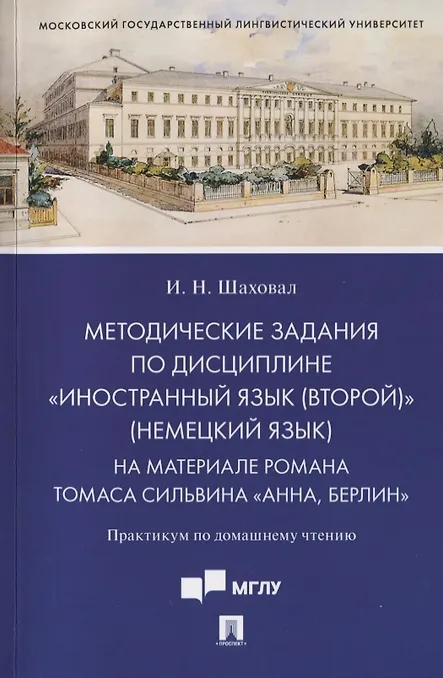 МОСКОВСКИЙ ГОСУДАРСТВЕННЫЙ ЛИНГВИСТИЧЕСКИЙ УНИВЕРСИТЕТ

И. Н. Шаховал

МЕТОДИЧЕСКИЕ ЗАДАНИЯ
ПО ДИСЦИПЛИНЕ
«ИНОСТРАННЫЙ ЯЗЫК (ВТОРОЙ)»
(НЕМЕЦКИЙ ЯЗЫК)
НА МАТЕРИАЛЕ РОМАНА
ТОМАСА СИЛЬВИНА «АННА, БЕРЛИН»

Практикум по домашнему чтению

МГЛУ

ПРОСПЕКТ